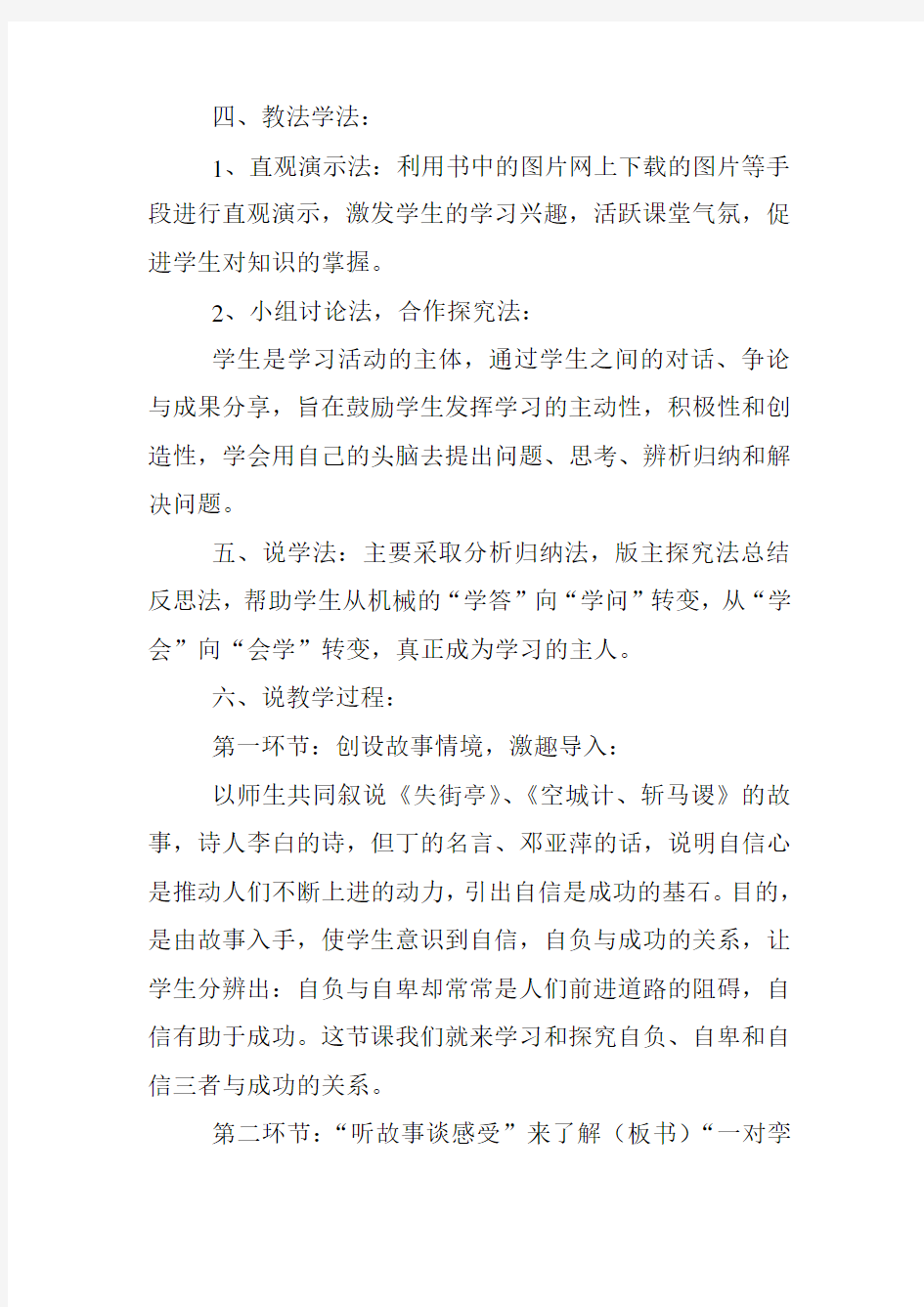 四、教法学法：

1、直观演示法：利用书中的图片网上下载的图片等手段进行直观演示，激发学生的学习兴趣，活跃课堂气氛，促进学生对知识的掌握。

2、小组讨论法，合作探究法：

学生是学习活动的主体，通过学生之间的对话、争论与成果分享，旨在鼓励学生发挥学习的主动性，积极性和创造性，学会用自己的头脑去提出问题、思考、辨析归纳和解决问题。

五、说学法：主要采取分析归纳法，版主探究法总结反思法，帮助学生从机械的“学答”向“学问”转变，从“学会”向“会学”转变，真正成为学习的主人。

六、说教学过程：

第一环节：创设故事情境，激趣导入：

以师生共同叙说《失街亭》、《空城计、斩马谡》的故事，诗人李白的诗，但丁的名言、邓亚萍的话，说明自信心是推动人们不断上进的动力，引出自信是成功的基石。目的，是由故事入手，使学生意识到自信，自负与成功的关系，让学生分辨出：自负与自卑却常常是人们前进道路的阻碍，自信有助于成功。这节课我们就来学习和探究自负、自卑和自信三者与成功的关系。

第二环节：“听故事谈感受”来了解（板书）“一对孪